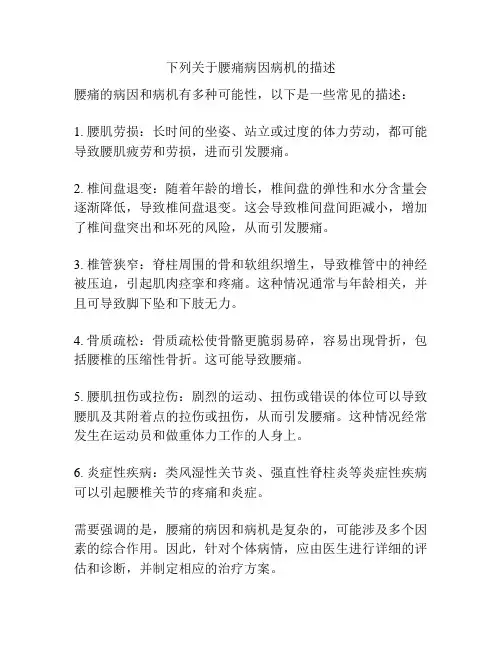 下列关于腰痛病因病机的描述

腰痛的病因和病机有多种可能性，以下是一些常见的描述：

1. 腰肌劳损：长时间的坐姿、站立或过度的体力劳动，都可能导致腰肌疲劳和劳损，进而引发腰痛。

2. 椎间盘退变：随着年龄的增长，椎间盘的弹性和水分含量会逐渐降低，导致椎间盘退变。这会导致椎间盘间距减小，增加了椎间盘突出和坏死的风险，从而引发腰痛。

3. 椎管狭窄：脊柱周围的骨和软组织增生，导致椎管中的神经被压迫，引起肌肉痉挛和疼痛。这种情况通常与年龄相关，并且可导致脚下坠和下肢无力。

4. 骨质疏松：骨质疏松使骨骼更脆弱易碎，容易出现骨折，包括腰椎的压缩性骨折。这可能导致腰痛。

5. 腰肌扭伤或拉伤：剧烈的运动、扭伤或错误的体位可以导致腰肌及其附着点的拉伤或扭伤，从而引发腰痛。这种情况经常发生在运动员和做重体力工作的人身上。

6. 炎症性疾病：类风湿性关节炎、强直性脊柱炎等炎症性疾病可以引起腰椎关节的疼痛和炎症。

需要强调的是，腰痛的病因和病机是复杂的，可能涉及多个因素的综合作用。因此，针对个体病情，应由医生进行详细的评估和诊断，并制定相应的治疗方案。